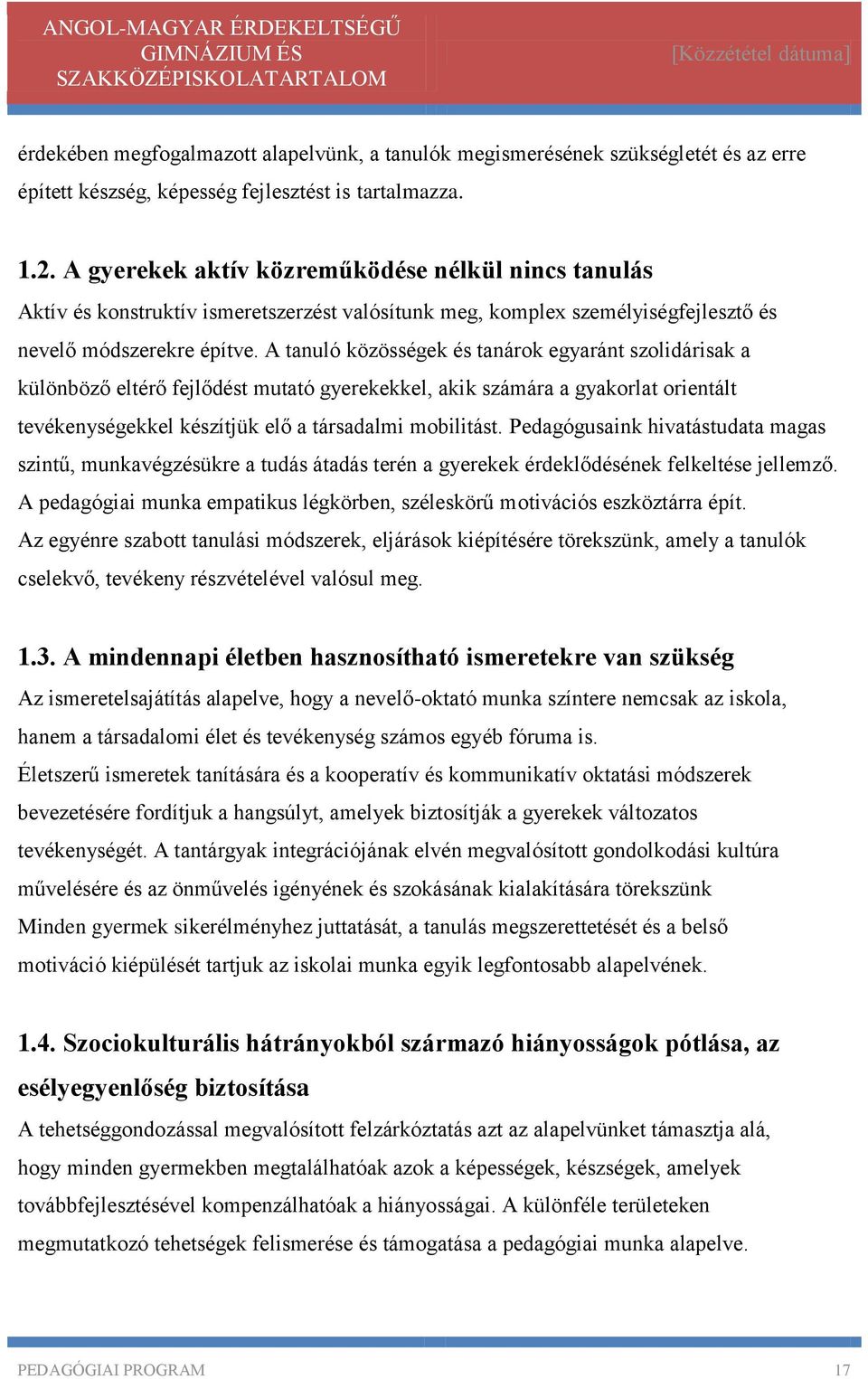 ANGOL-MAGYAR ÉRDEKELTSÉGŰ GIMNÁZIUM ÉS SZAKKÖZÉPISKOLATARTALOM

[Közzététel dátuma]

érdekében megfogalmazott alapelvünk, a tanulók megismerésének szükségletét és az erre épített készség, képesség fejlesztést is tartalmazza.

1.2. A gyerekek aktív közreműködése nélkül nincs tanulás

Aktív és konstruktív ismeretszerzést valósítunk meg, komplex személyiségfejlesztő és nevelő módszerekre építve. A tanuló közösségek és tanárok egyaránt szolidárisak a különböző eltérő fejlődést mutató gyerekekkel, akik számára a gyakorlat orientált tevékenységekkel készítjük elő a társadalmi mobilitást. Pedagógusaink hivatástudata magas szintű, munkavégzésükre a tudás átadás terén a gyerekek érdeklődésének felkeltése jellemző. A pedagógiai munka empatikus légkörben, széleskörű motivációs eszköztárra épít.

Az egyénre szabott tanulási módszerek, eljárások kiépítésére törekszünk, amely a tanulók cselekvő, tevékeny részvételével valósul meg.

1.3. A mindennapi életben hasznosítható ismeretekre van szükség

Az ismeretelsajátítás alapelve, hogy a nevelő-oktató munka színtere nemcsak az iskola, hanem a társadalomi élet és tevékenység számos egyéb fóruma is.

Életszerű ismeretek tanítására és a kooperatív és kommunikatív oktatási módszerek bevezetésére fordítjuk a hangsúlyt, amelyek biztosítják a gyerekek változatos tevékenységét. A tantárgyak integrációjának elvén megvalósított gondolkodási kultúra művelésére és az önművelés igényének és szokásának kialakítására törekszünk

Minden gyermek sikerélményhez juttatását, a tanulás megszerettetését és a belső motiváció kiépülését tartjuk az iskolai munka egyik legfontosabb alapelvének.

1.4. Szociokulturális hátrányokból származó hiányosságok pótlása, az esélyegyenlőség biztosítása

A tehetséggondozással megvalósított felzárkóztatás azt az alapelvünket támasztja alá, hogy minden gyermekben megtalálhatóak azok a képességek, készségek, amelyek továbbfejlesztésével kompenzálhatóak a hiányosságai. A különféle területeken megmutatkozó tehetségek felismerése és támogatása a pedagógiai munka alapelve.

PEDAGÓGIAI PROGRAM

17